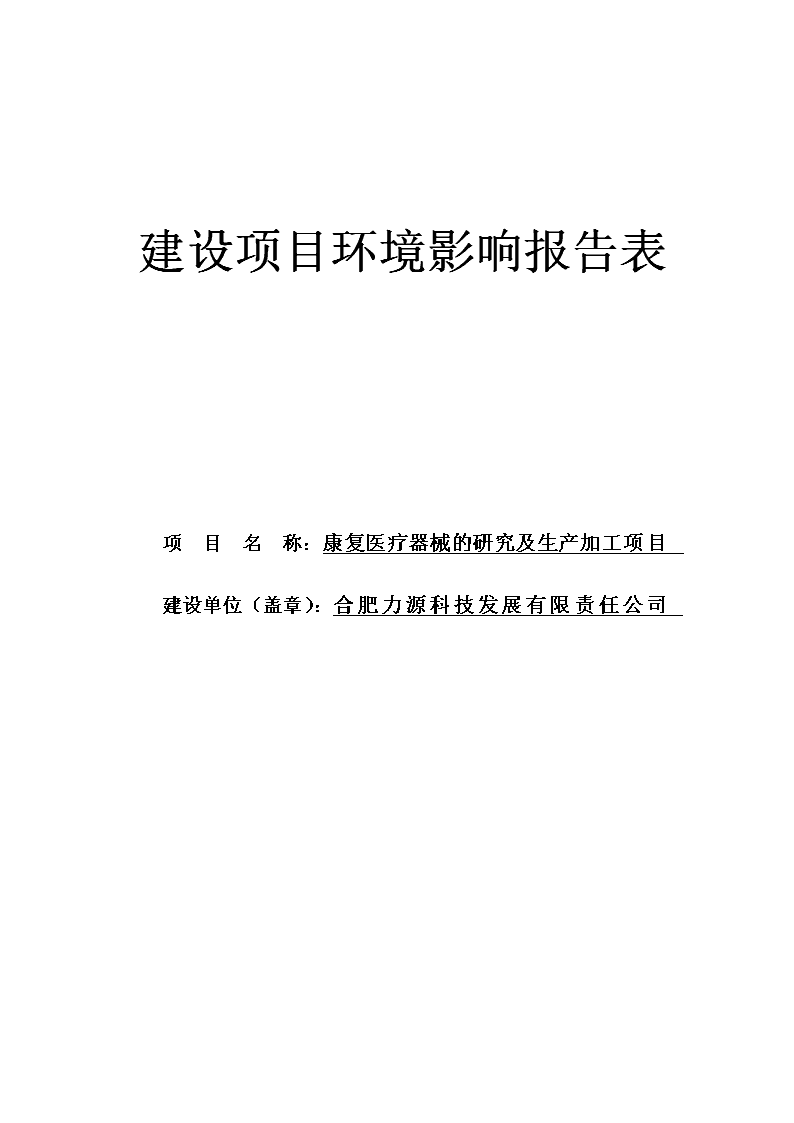 建设项目环境影响报告表

项 目 名 称：康复医疗器械的研究及生产加工项目

建设单位（盖章）：合肥力源科技发展有限责任公司